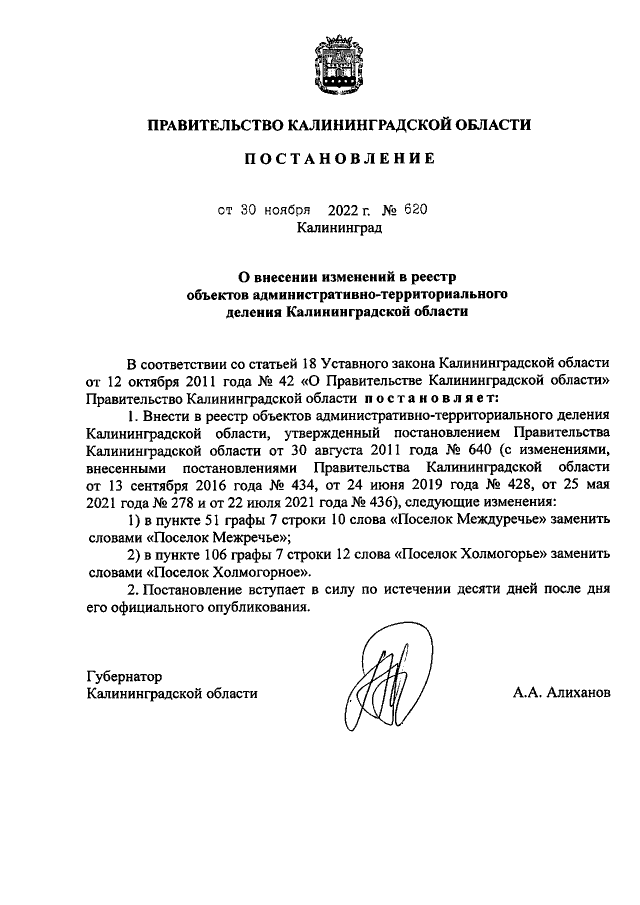 ПРАВИТЕЛЬСТВО КАЛИНИНГРАДСКОЙ ОБЛАСТИ

ПОСТАНОВЛЕНИЕ

от 30 ноября 2022 г. № 620
Калининград

О внесении изменений в реестр объектов административно-территориального деления Калининградской области

В соответствии со статьей 18 Уставного закона Калининградской области от 12 октября 2011 года № 42 «О Правительстве Калининградской области» Правительство Калининградской области постановляет:

1. Внести в реестр объектов административно-территориального деления Калининградской области, утвержденный постановлением Правительства Калининградской области от 30 августа 2011 года № 640 (с изменениями, внесенными постановлениями Правительства Калининградской области от 13 сентября 2016 года № 434, от 24 июня 2019 года № 428, от 25 мая 2021 года № 278 и от 22 июля 2021 года № 436), следующие изменения:

1) в пункте 51 графы 7 строки 10 слова «Поселок Междуречье» заменить словами «Поселок Межречье»;

2) в пункте 106 графы 7 строки 12 слова «Поселок Холмогорье» заменить словами «Поселок Холмогорное».

2. Постановление вступает в силу по истечении десяти дней после дня его официального опубликования.

Губернатор
Калининградской области А.А. Алиханов